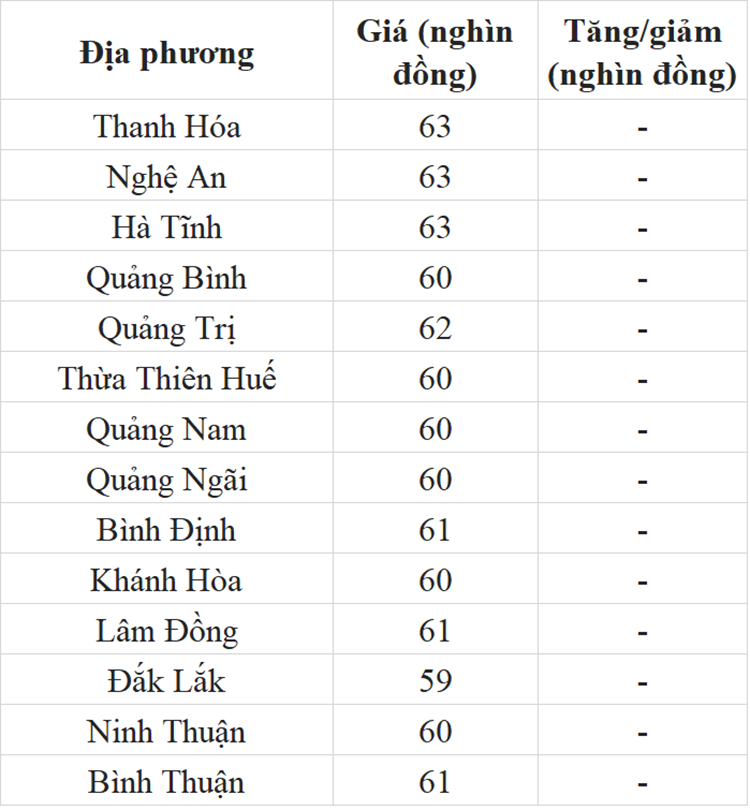 | Địa phương | Giá (nghìn đồng) | Tăng/giảm (nghìn đồng) |
|---|---|---|
| Thanh Hóa | 63 | - |
| Nghệ An | 63 | - |
| Hà Tĩnh | 63 | - |
| Quảng Bình | 60 | - |
| Quảng Trị | 62 | - |
| Thừa Thiên Huế | 60 | - |
| Quảng Nam | 60 | - |
| Quảng Ngãi | 60 | - |
| Bình Định | 61 | - |
| Khánh Hòa | 60 | - |
| Lâm Đồng | 61 | - |
| Đắk Lắk | 59 | - |
| Ninh Thuận | 60 | - |
| Bình Thuận | 61 | - |